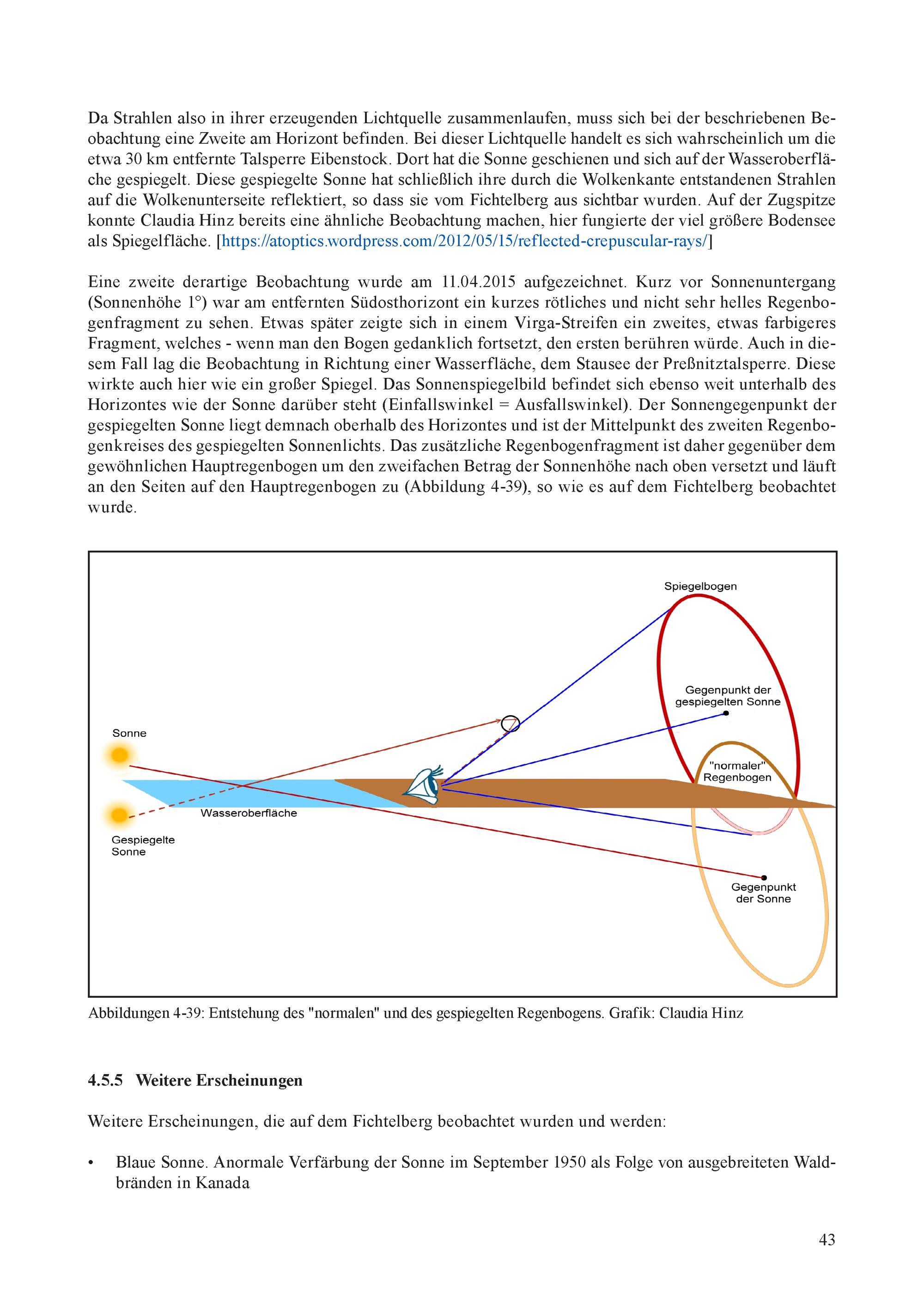 Da Strahlen also in ihrer erzeugenden Lichtquelle zusammenlaufen, muss sich bei der beschriebenen Beobachtung eine Zweite am Horizont befinden. Bei dieser Lichtquelle handelt es sich wahrscheinlich um die etwa 30 km entfernte Talsperre Eibenstock. Dort hat die Sonne geschienen und sich auf der Wasseroberfläche gespiegelt. Diese gespiegelte Sonne hat schließlich ihre durch die Wolkenkante entstandenen Strahlen auf die Wolkenunterseite reflektiert, so dass sie vom Fichtelberg aus sichtbar wurden. Auf der Zugspitze konnte Claudia Hinz bereits eine ähnliche Beobachtung machen, hier fungierte der viel größere Bodensee als Spiegelfläche. [https://atoptics.wordpress.com/2012/05/15/reflected-crepuscular-rays/]

Eine zweite derartige Beobachtung wurde am 11.04.2015 aufgezeichnet. Kurz vor Sonnenuntergang (Sonnenhöhe 1°) war am entfernten Südosthorizont ein kurzes rötliches und nicht sehr helles Regenbogenfragment zu sehen. Etwas später zeigte sich in einem Virga-Streifen ein zweites, etwas farbigeres Fragment, welches - wenn man den Bogen gedanklich fortsetzt, den ersten berühren würde. Auch in diesem Fall lag die Beobachtung in Richtung einer Wasserfläche, dem Stausee der Preßnitztalsperre. Diese wirkte auch hier wie ein großer Spiegel. Das Sonnenspiegelbild befindet sich ebenso weit unterhalb des Horizontes wie der Sonne darüber steht (Einfallswinkel = Ausfallswinkel). Der Sonnengegenpunkt der gespiegelten Sonne liegt demnach oberhalb des Horizontes und ist der Mittelpunkt des zweiten Regenbogenkreises des gespiegelten Sonnenlichts. Das zusätzliche Regenbogenfragment ist daher gegenüber dem gewöhnlichen Hauptregenbogen um den zweifachen Betrag der Sonnenhöhe nach oben versetzt und läuft an den Seiten auf den Hauptregenbogen zu (Abbildung 4-39), so wie es auf dem Fichtelberg beobachtet wurde.

Spiegelbogen
Gegenpunkt der gespiegelten Sonne
Sonne
"normaler" Regenbogen
Wasseroberfläche
Gespiegelte Sonne
Gegenpunkt der Sonne

Abbildungen 4-39: Entstehung des "normalen" und des gespiegelten Regenbogens. Grafik: Claudia Hinz

4.5.5 Weitere Erscheinungen

Weitere Erscheinungen, die auf dem Fichtelberg beobachtet wurden und werden:

• Blaue Sonne. Anormale Verfärbung der Sonne im September 1950 als Folge von ausgebreiteten Waldbränden in Kanada

43